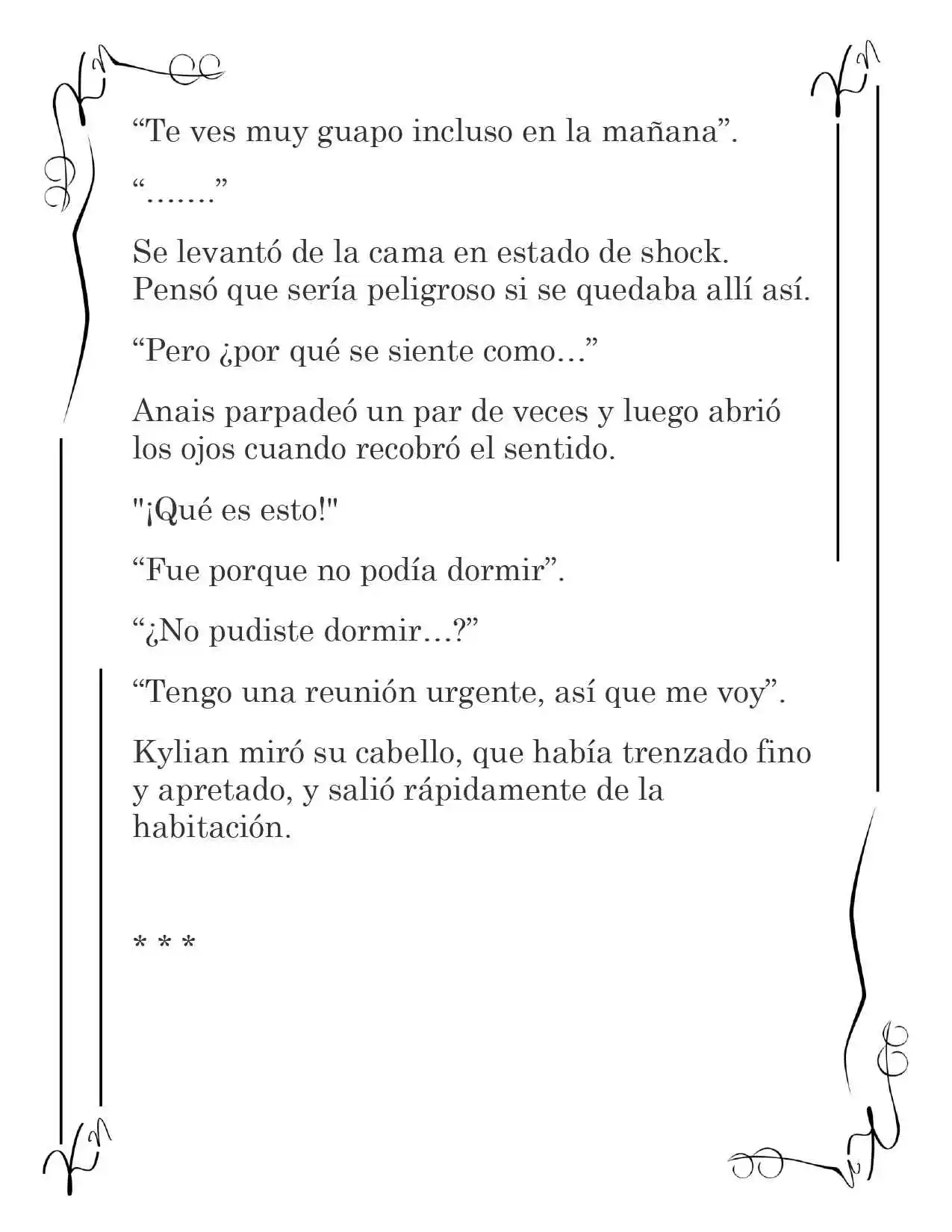 "Te ves muy guapo incluso en la mañana".

"......."

Se levantó de la cama en estado de shock. Pensó que sería peligroso si se quedaba allí así.

"Pero ¿por qué se siente como…"

Anais parpadeó un par de veces y luego abrió los ojos cuando recobró el sentido.

"¡Qué es esto!"

"Fue porque no podía dormir".

"¿No pudiste dormir…?"

"Tengo una reunión urgente, así que me voy".

Kylian miró su cabello, que había trenzado fino y apretado, y salió rápidamente de la habitación.

* * *